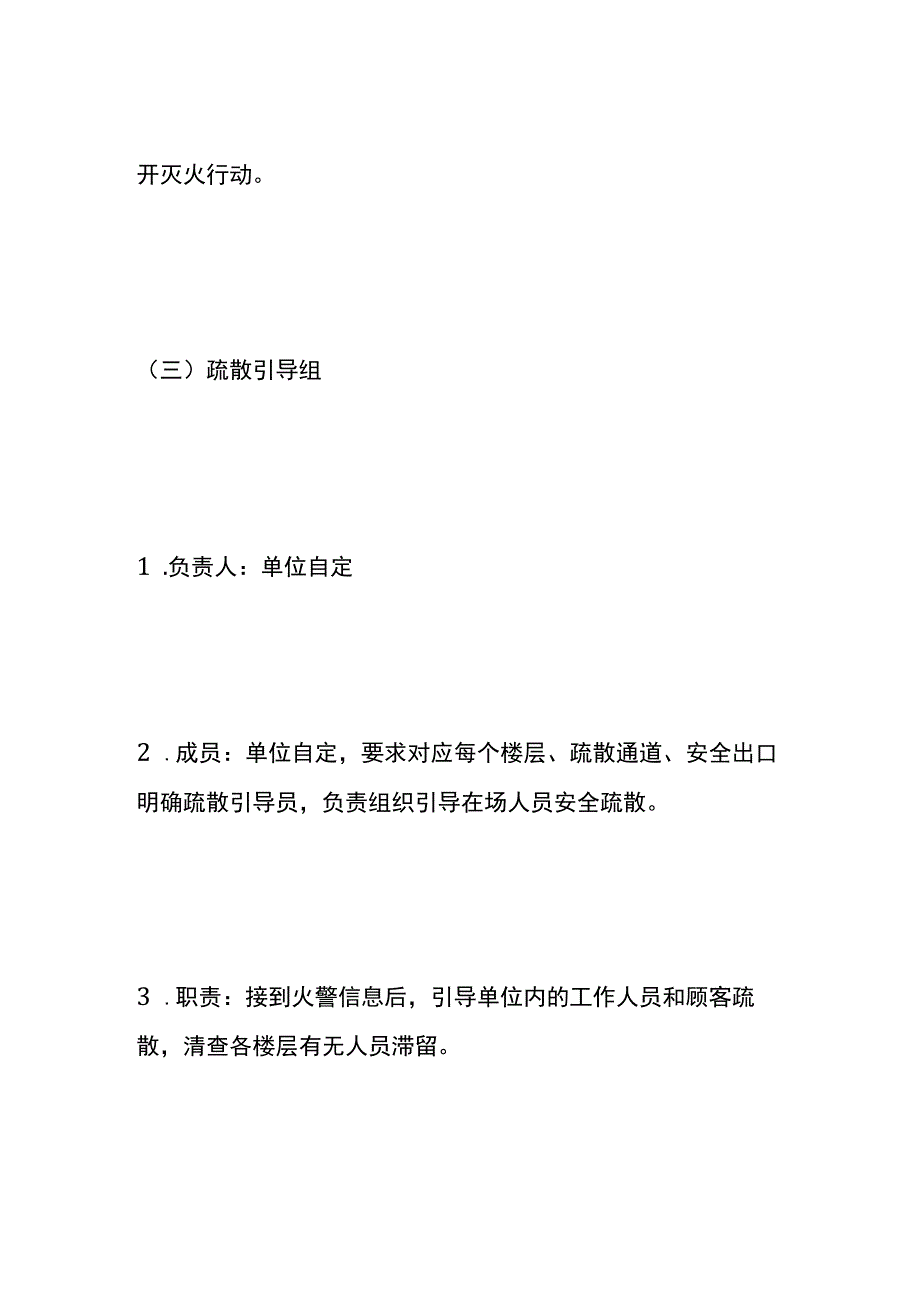 开灭火行动。

（三）疏散引导组

1 .负责人：单位自定

2 .成员：单位自定，要求对应每个楼层、疏散通道、安全出口明确疏散引导员，负责组织引导在场人员安全疏散。

3 .职责：接到火警信息后，引导单位内的工作人员和顾客疏散，清查各楼层有无人员滞留。